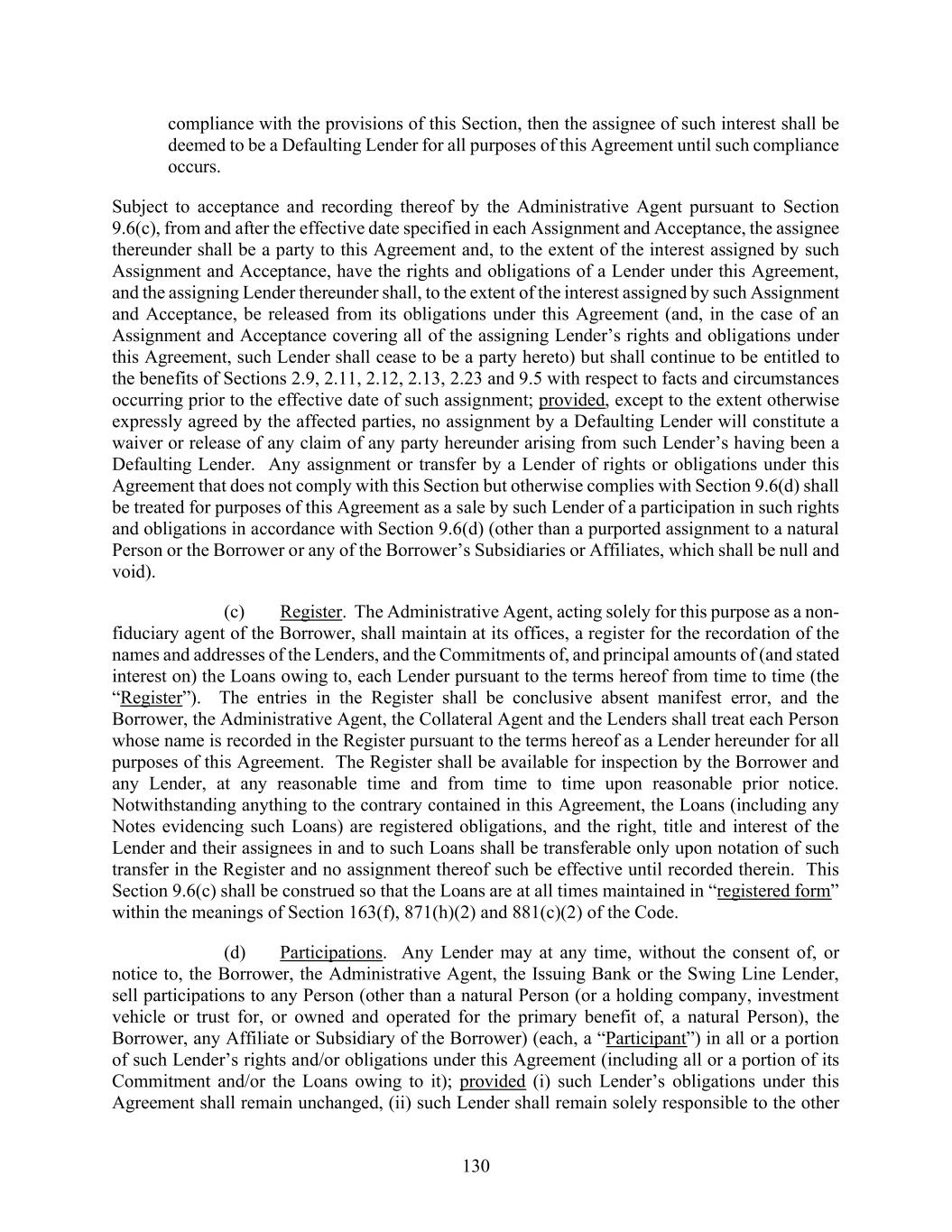 compliance with the provisions of this Section, then the assignee of such interest shall be deemed to be a Defaulting Lender for all purposes of this Agreement until such compliance occurs.

Subject to acceptance and recording thereof by the Administrative Agent pursuant to Section 9.6(c), from and after the effective date specified in each Assignment and Acceptance, the assignee thereunder shall be a party to this Agreement and, to the extent of the interest assigned by such Assignment and Acceptance, have the rights and obligations of a Lender under this Agreement, and the assigning Lender thereunder shall, to the extent of the interest assigned by such Assignment and Acceptance, be released from its obligations under this Agreement (and, in the case of an Assignment and Acceptance covering all of the assigning Lender's rights and obligations under this Agreement, such Lender shall cease to be a party hereto) but shall continue to be entitled to the benefits of Sections 2.9, 2.11, 2.12, 2.13, 2.23 and 9.5 with respect to facts and circumstances occurring prior to the effective date of such assignment; provided, except to the extent otherwise expressly agreed by the affected parties, no assignment by a Defaulting Lender will constitute a waiver or release of any claim of any party hereunder arising from such Lender's having been a Defaulting Lender. Any assignment or transfer by a Lender of rights or obligations under this Agreement that does not comply with this Section but otherwise complies with Section 9.6(d) shall be treated for purposes of this Agreement as a sale by such Lender of a participation in such rights and obligations in accordance with Section 9.6(d) (other than a purported assignment to a natural Person or the Borrower or any of the Borrower's Subsidiaries or Affiliates, which shall be null and void).

(c) Register. The Administrative Agent, acting solely for this purpose as a non-fiduciary agent of the Borrower, shall maintain at its offices, a register for the recordation of the names and addresses of the Lenders, and the Commitments of, and principal amounts of (and stated interest on) the Loans owing to, each Lender pursuant to the terms hereof from time to time (the "Register"). The entries in the Register shall be conclusive absent manifest error, and the Borrower, the Administrative Agent, the Collateral Agent and the Lenders shall treat each Person whose name is recorded in the Register pursuant to the terms hereof as a Lender hereunder for all purposes of this Agreement. The Register shall be available for inspection by the Borrower and any Lender, at any reasonable time and from time to time upon reasonable prior notice. Notwithstanding anything to the contrary contained in this Agreement, the Loans (including any Notes evidencing such Loans) are registered obligations, and the right, title and interest of the Lender and their assignees in and to such Loans shall be transferable only upon notation of such transfer in the Register and no assignment thereof such be effective until recorded therein. This Section 9.6(c) shall be construed so that the Loans are at all times maintained in "registered form" within the meanings of Section 163(f), 871(h)(2) and 881(c)(2) of the Code.

(d) Participations. Any Lender may at any time, without the consent of, or notice to, the Borrower, the Administrative Agent, the Issuing Bank or the Swing Line Lender, sell participations to any Person (other than a natural Person (or a holding company, investment vehicle or trust for, or owned and operated for the primary benefit of, a natural Person), the Borrower, any Affiliate or Subsidiary of the Borrower) (each, a "Participant") in all or a portion of such Lender's rights and/or obligations under this Agreement (including all or a portion of its Commitment and/or the Loans owing to it); provided (i) such Lender's obligations under this Agreement shall remain unchanged, (ii) such Lender shall remain solely responsible to the other

130